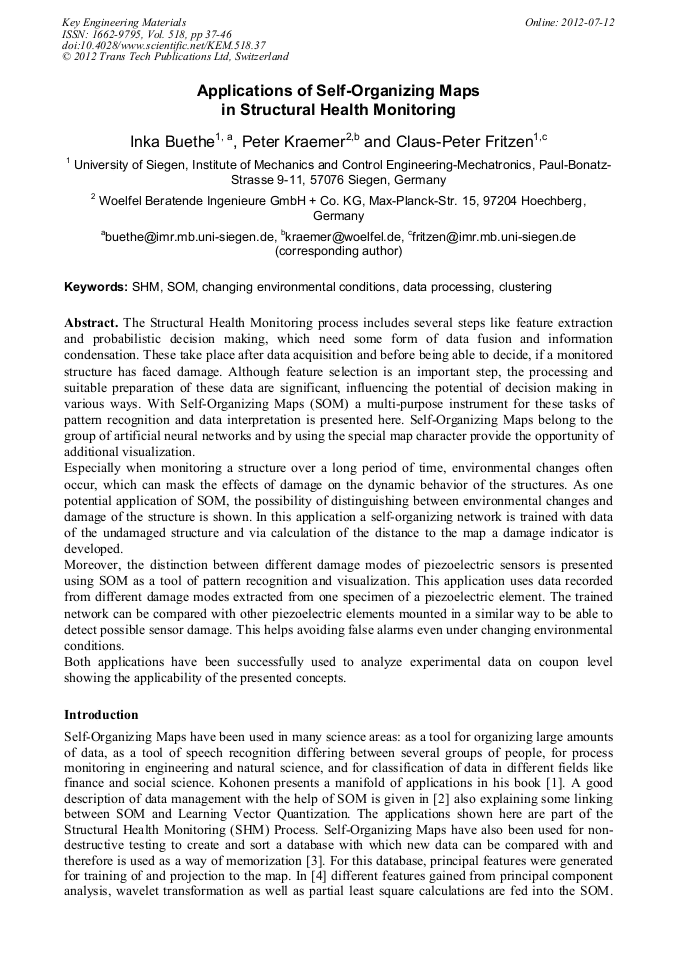 Key Engineering Materials
ISSN: 1662-9795, Vol. 518, pp 37-46
doi:10.4028/www.scientific.net/KEM.518.37
© 2012 Trans Tech Publications Ltd, Switzerland

Online: 2012-07-12

Applications of Self-Organizing Maps in Structural Health Monitoring

Inka Buethe$^{1, a}$, Peter Kraemer$^{2,b}$ and Claus-Peter Fritzen$^{1,c}$

$^1$ University of Siegen, Institute of Mechanics and Control Engineering-Mechatronics, Paul-Bonatz-Strasse 9-11, 57076 Siegen, Germany

$^2$ Woelfel Beratende Ingenieure GmbH + Co. KG, Max-Planck-Str. 15, 97204 Hoechberg, Germany

$^a$buethe@imr.mb.uni-siegen.de, $^b$kraemer@woelfel.de, $^c$fritzen@imr.mb.uni-siegen.de (corresponding author)

Keywords: SHM, SOM, changing environmental conditions, data processing, clustering

Abstract. The Structural Health Monitoring process includes several steps like feature extraction and probabilistic decision making, which need some form of data fusion and information condensation. These take place after data acquisition and before being able to decide, if a monitored structure has faced damage. Although feature selection is an important step, the processing and suitable preparation of these data are significant, influencing the potential of decision making in various ways. With Self-Organizing Maps (SOM) a multi-purpose instrument for these tasks of pattern recognition and data interpretation is presented here. Self-Organizing Maps belong to the group of artificial neural networks and by using the special map character provide the opportunity of additional visualization.
Especially when monitoring a structure over a long period of time, environmental changes often occur, which can mask the effects of damage on the dynamic behavior of the structures. As one potential application of SOM, the possibility of distinguishing between environmental changes and damage of the structure is shown. In this application a self-organizing network is trained with data of the undamaged structure and via calculation of the distance to the map a damage indicator is developed.
Moreover, the distinction between different damage modes of piezoelectric sensors is presented using SOM as a tool of pattern recognition and visualization. This application uses data recorded from different damage modes extracted from one specimen of a piezoelectric element. The trained network can be compared with other piezoelectric elements mounted in a similar way to be able to detect possible sensor damage. This helps avoiding false alarms even under changing environmental conditions.
Both applications have been successfully used to analyze experimental data on coupon level showing the applicability of the presented concepts.

Introduction

Self-Organizing Maps have been used in many science areas: as a tool for organizing large amounts of data, as a tool of speech recognition differing between several groups of people, for process monitoring in engineering and natural science, and for classification of data in different fields like finance and social science. Kohonen presents a manifold of applications in his book [1]. A good description of data management with the help of SOM is given in [2] also explaining some linking between SOM and Learning Vector Quantization. The applications shown here are part of the Structural Health Monitoring (SHM) Process. Self-Organizing Maps have also been used for non-destructive testing to create and sort a database with which new data can be compared with and therefore is used as a way of memorization [3]. For this database, principal features were generated for training of and projection to the map. In [4] different features gained from principal component analysis, wavelet transformation as well as partial least square calculations are fed into the SOM.